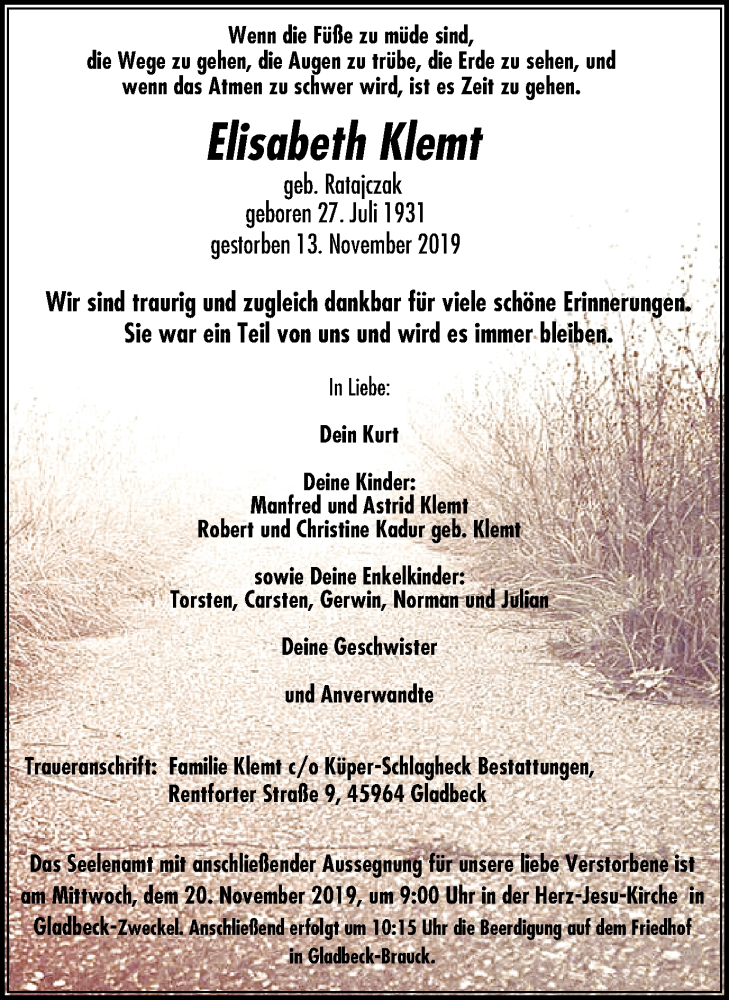 Wenn die Füße zu müde sind,
die Wege zu gehen, die Augen zu trübe, die Erde zu sehen, und
wenn das Atmen zu schwer wird, ist es Zeit zu gehen.

Elisabeth Klemt

geb. Ratajczak
geboren 27. Juli 1931
gestorben 13. November 2019

Wir sind traurig und zugleich dankbar für viele schöne Erinnerungen.
Sie war ein Teil von uns und wird es immer bleiben.

In Liebe:

Dein Kurt

Deine Kinder:
Manfred und Astrid Klemt
Robert und Christine Kadur geb. Klemt

sowie Deine Enkelkinder:
Torsten, Carsten, Gerwin, Norman und Julian

Deine Geschwister

und Anverwandte

Traueranschrift: Familie Klemt c/o Küper-Schlagheck Bestattungen,
Rentforter Straße 9, 45964 Gladbeck

Das Seelenamt mit anschließender Aussegnung für unsere liebe Verstorbene ist am Mittwoch, dem 20. November 2019, um 9:00 Uhr in der Herz-Jesu-Kirche in Gladbeck-Zweckel. Anschließend erfolgt um 10:15 Uhr die Beerdigung auf dem Friedhof in Gladbeck-Brauck.